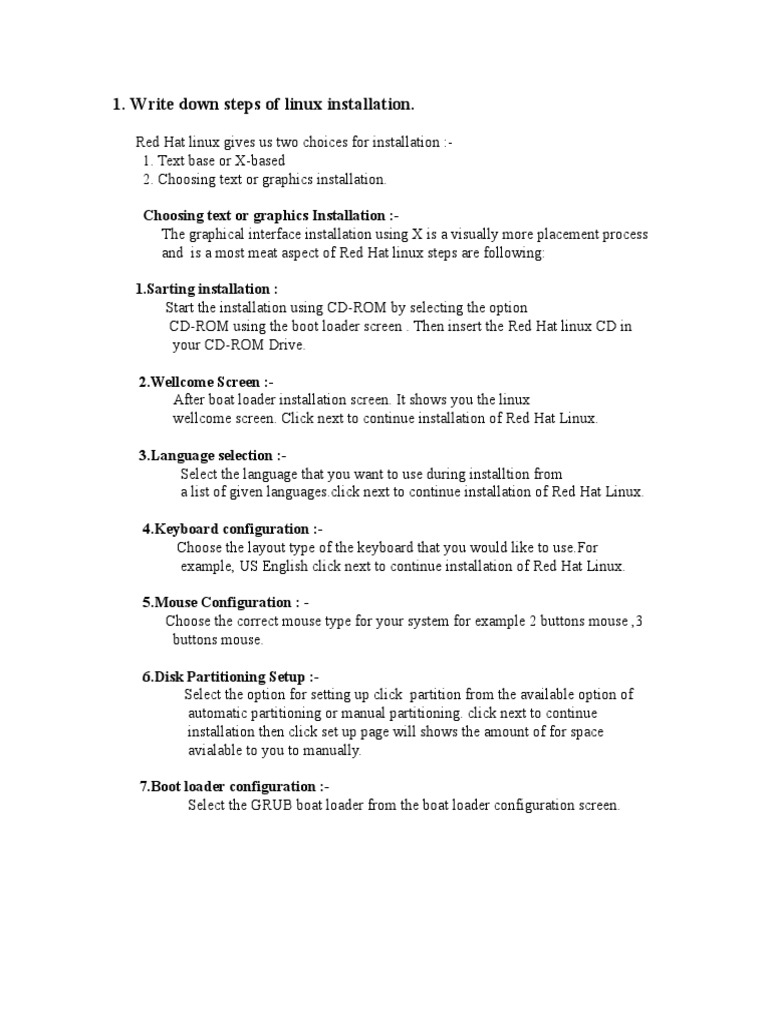 1. Write down steps of linux installation.

Red Hat linux gives us two choices for installation :-
1. Text base or X-based
2. Choosing text or graphics installation.

Choosing text or graphics Installation :-
The graphical interface installation using X is a visually more placement process and is a most meat aspect of Red Hat linux steps are following:

1.Sarting installation :
Start the installation using CD-ROM by selecting the option CD-ROM using the boot loader screen . Then insert the Red Hat linux CD in your CD-ROM Drive.

2.Wellcome Screen :-
After boat loader installation screen. It shows you the linux wellcome screen. Click next to continue installation of Red Hat Linux.

3.Language selection :-
Select the language that you want to use during installtion from a list of given languages.click next to continue installation of Red Hat Linux.

4.Keyboard configuration :-
Choose the layout type of the keyboard that you would like to use.For example, US English click next to continue installation of Red Hat Linux.

5.Mouse Configuration : -
Choose the correct mouse type for your system for example 2 buttons mouse ,3 buttons mouse.

6.Disk Partitioning Setup :-
Select the option for setting up click partition from the available option of automatic partitioning or manual partitioning. click next to continue installation then click set up page will shows the amount of for space avialable to you to manually.

7.Boot loader configuration :-
Select the GRUB boat loader from the boat loader configuration screen.